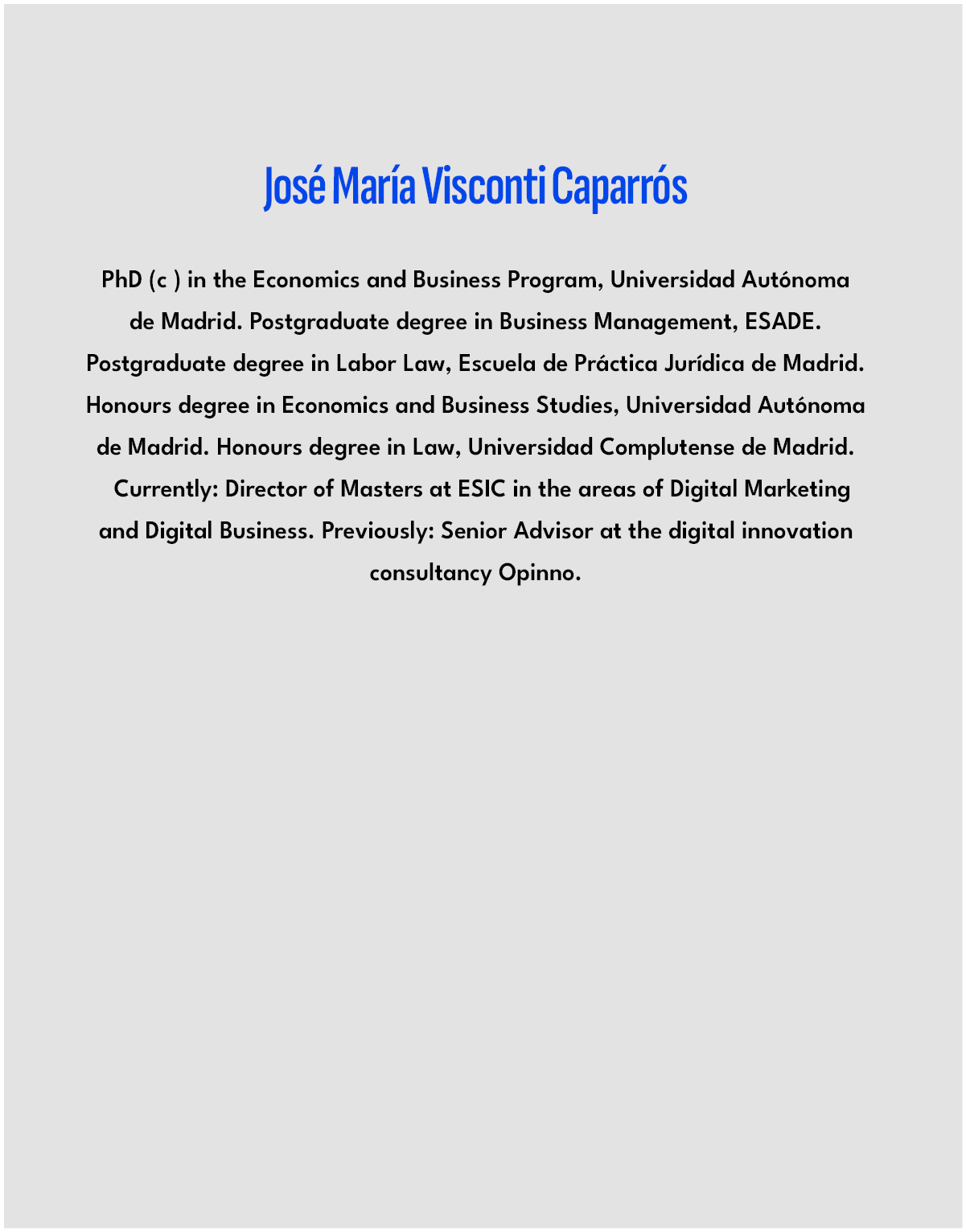 José María Visconti Caparrós

PhD (c ) in the Economics and Business Program, Universidad Autónoma de Madrid. Postgraduate degree in Business Management, ESADE. Postgraduate degree in Labor Law, Escuela de Práctica Jurídica de Madrid. Honours degree in Economics and Business Studies, Universidad Autónoma de Madrid. Honours degree in Law, Universidad Complutense de Madrid. Currently: Director of Masters at ESIC in the areas of Digital Marketing and Digital Business. Previously: Senior Advisor at the digital innovation consultancy Opinno.